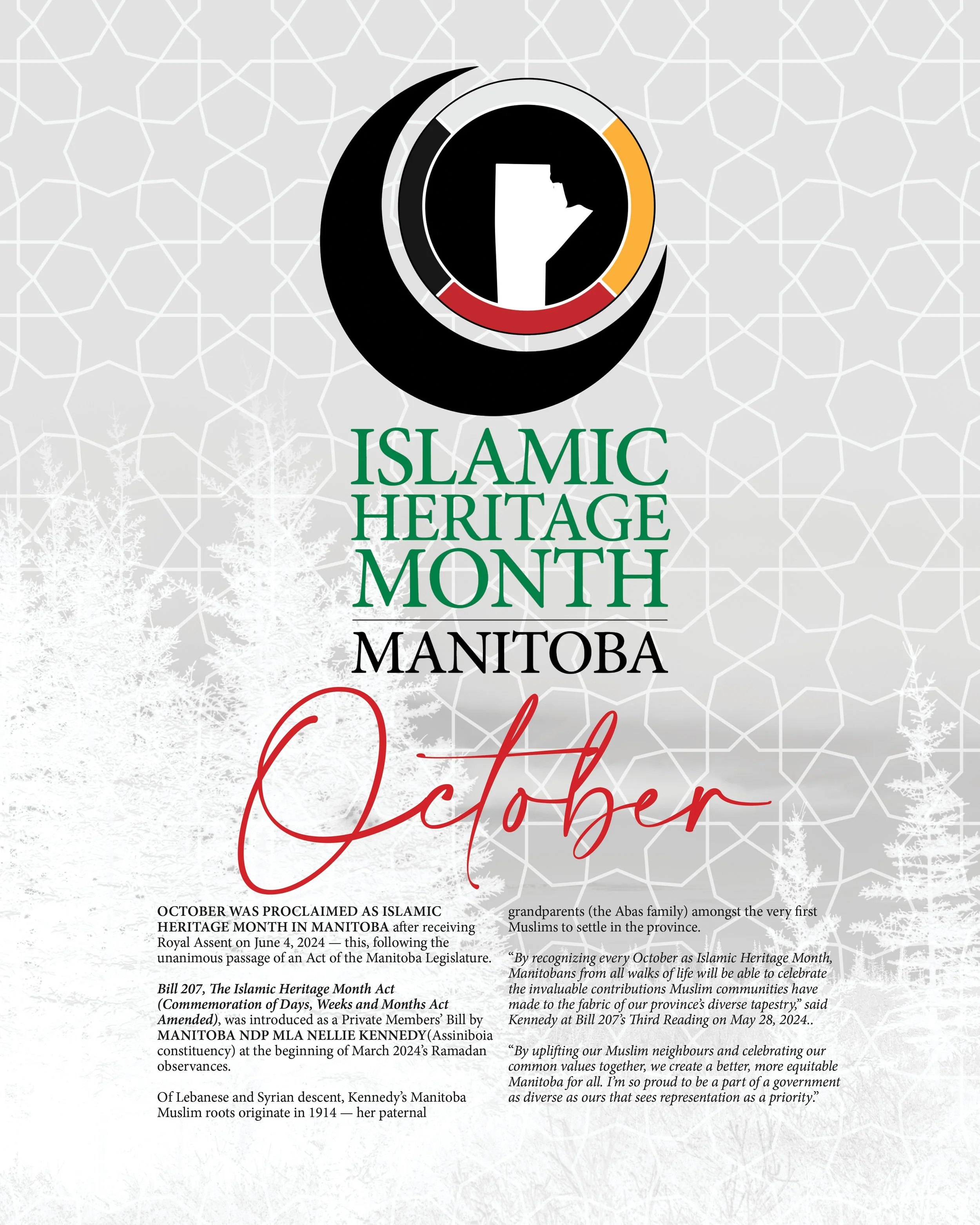 ISLAMIC HERITAGE MONTH

MANITOBA

October

OCTOBER WAS PROCLAIMED AS ISLAMIC HERITAGE MONTH IN MANITOBA after receiving Royal Assent on June 4, 2024 — this, following the unanimous passage of an Act of the Manitoba Legislature.

Bill 207, The Islamic Heritage Month Act (Commemoration of Days, Weeks and Months Act Amended), was introduced as a Private Members' Bill by MANITOBA NDP MLA NELLIE KENNEDY(Assiniboia constituency) at the beginning of March 2024's Ramadan observances.

Of Lebanese and Syrian descent, Kennedy's Manitoba Muslim roots originate in 1914 — her paternal grandparents (the Abas family) amongst the very first Muslims to settle in the province.

"By recognizing every October as Islamic Heritage Month, Manitobans from all walks of life will be able to celebrate the invaluable contributions Muslim communities have made to the fabric of our province's diverse tapestry," said Kennedy at Bill 207's Third Reading on May 28, 2024..

"By uplifting our Muslim neighbours and celebrating our common values together, we create a better, more equitable Manitoba for all. I'm so proud to be a part of a government as diverse as ours that sees representation as a priority."